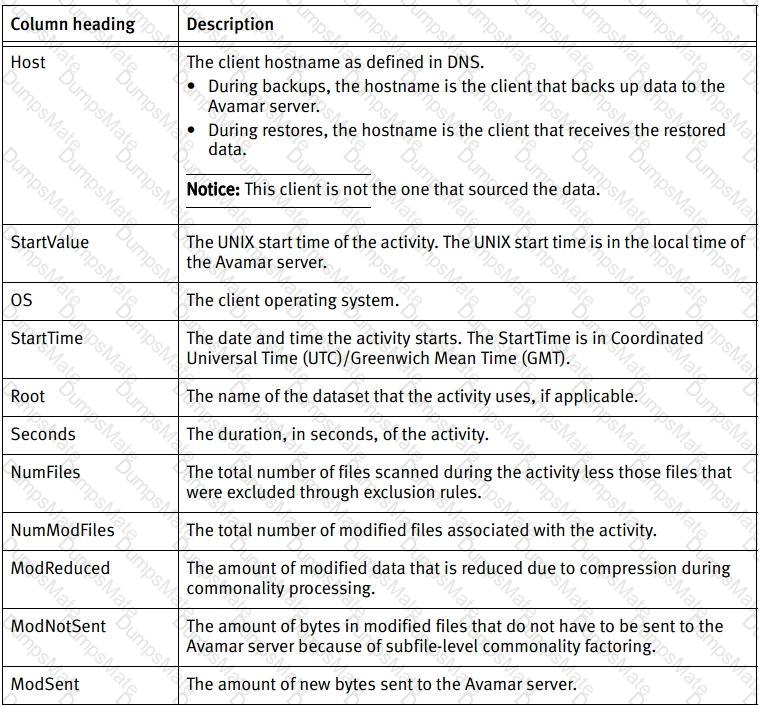 | Column heading | Description |
|---|---|
| Host | The client hostname as defined in DNS. • During backups, the hostname is the client that backs up data to the Avamar server. • During restores, the hostname is the client that receives the restored data. **Notice:** This client is not the one that sourced the data. |
| StartValue | The UNIX start time of the activity. The UNIX start time is in the local time of the Avamar server. |
| OS | The client operating system. |
| StartTime | The date and time the activity starts. The StartTime is in Coordinated Universal Time (UTC)/Greenwich Mean Time (GMT). |
| Root | The name of the dataset that the activity uses, if applicable. |
| Seconds | The duration, in seconds, of the activity. |
| NumFiles | The total number of files scanned during the activity less those files that were excluded through exclusion rules. |
| NumModFiles | The total number of modified files associated with the activity. |
| ModReduced | The amount of modified data that is reduced due to compression during commonality processing. |
| ModNotSent | The amount of bytes in modified files that do not have to be sent to the Avamar server because of subfile-level commonality factoring. |
| ModSent | The amount of new bytes sent to the Avamar server. |

DumpsMate